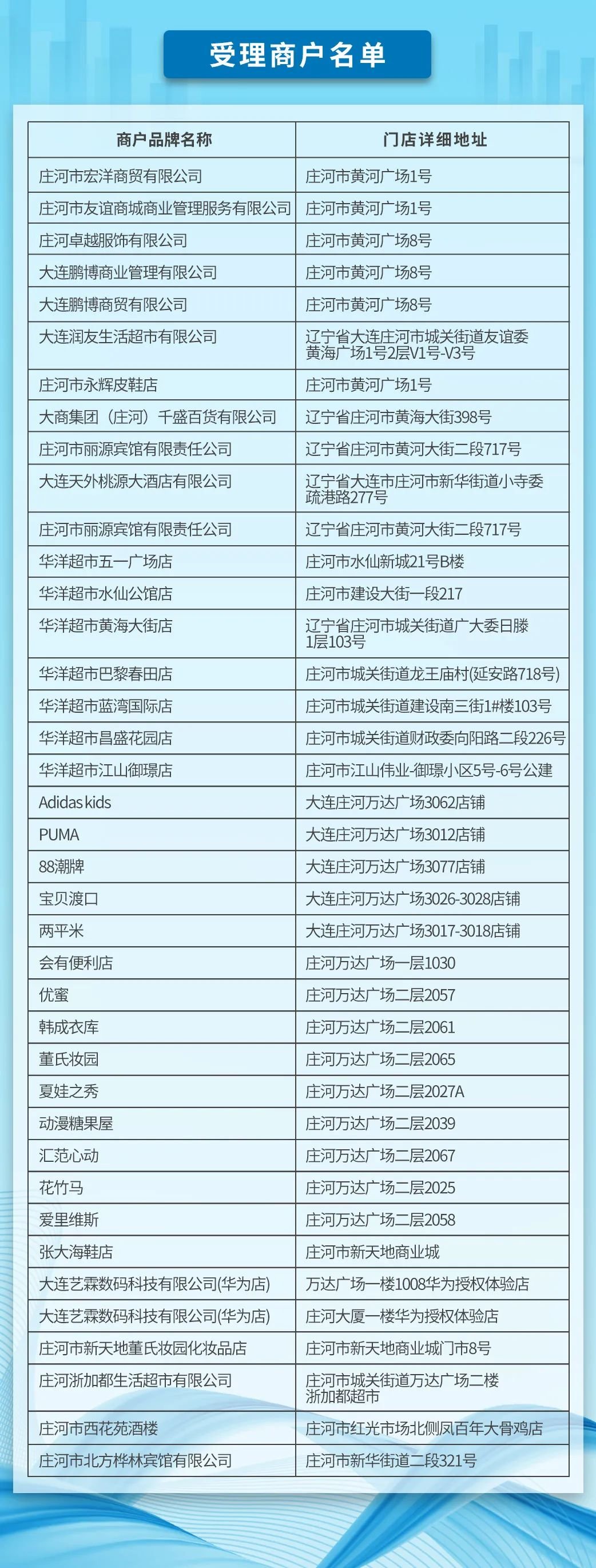 受理商户名单

| 商户品牌名称 | 门店详细地址 |
|---|---|
| 庄河市宏洋商贸有限公司 | 庄河市黄河广场1号 |
| 庄河市友谊商城商业管理服务有限公司 | 庄河市黄河广场1号 |
| 庄河卓越服饰有限公司 | 庄河市黄河广场8号 |
| 大连鹏博商业管理有限公司 | 庄河市黄河广场8号 |
| 大连鹏博商贸有限公司 | 庄河市黄河广场8号 |
| 大连润友生活超市有限公司 | 辽宁省大连庄河市城关街道友谊委黄海广场1号2层V1号-V3号 |
| 庄河市永辉皮鞋店 | 庄河市黄河广场1号 |
| 大商集团（庄河）千盛百货有限公司 | 辽宁省庄河市黄海大街398号 |
| 庄河市丽源宾馆有限责任公司 | 辽宁省庄河市黄河大街二段717号 |
| 大连天外桃源大酒店有限公司 | 辽宁省大连市庄河市新华街道小寺委疏港路277号 |
| 庄河市丽源宾馆有限责任公司 | 辽宁省庄河市黄河大街二段717号 |
| 华洋超市五一广场店 | 庄河市水仙新城21号B楼 |
| 华洋超市水仙公馆店 | 庄河市建设大街一段217 |
| 华洋超市黄海大街店 | 辽宁省庄河市城关街道广大委日滕1层103号 |
| 华洋超市巴黎春田店 | 庄河市城关街道龙王庙村(延安路718号) |
| 华洋超市蓝湾国际店 | 庄河市城关街道建设南三街1#楼103号 |
| 华洋超市昌盛花园店 | 庄河市城关街道财政委向阳路二段226号 |
| 华洋超市江山御璟店 | 庄河市江山伟业-御璟小区5号-6号公建 |
| Adidas kids | 大连庄河万达广场3062店铺 |
| PUMA | 大连庄河万达广场3012店铺 |
| 88潮牌 | 大连庄河万达广场3077店铺 |
| 宝贝渡口 | 大连庄河万达广场3026-3028店铺 |
| 两平米 | 大连庄河万达广场3017-3018店铺 |
| 会有便利店 | 庄河万达广场一层1030 |
| 优蜜 | 庄河万达广场二层2057 |
| 韩成衣库 | 庄河万达广场二层2061 |
| 董氏妆园 | 庄河万达广场二层2065 |
| 夏娃之秀 | 庄河万达广场二层2027A |
| 动漫糖果屋 | 庄河万达广场二层2039 |
| 汇范心动 | 庄河万达广场二层2067 |
| 花竹马 | 庄河万达广场二层2025 |
| 爱里维斯 | 庄河万达广场二层2058 |
| 张大海鞋店 | 庄河市新天地商业城 |
| 大连艺霖数码科技有限公司(华为店) | 万达广场一楼1008华为授权体验店 |
| 大连艺霖数码科技有限公司(华为店) | 庄河大厦一楼华为授权体验店 |
| 庄河市新天地董氏妆园化妆品店 | 庄河市新天地商业城门市8号 |
| 庄河浙加都生活超市有限公司 | 庄河市城关街道万达广场二楼浙加都超市 |
| 庄河市西花苑酒楼 | 庄河市红光市场北侧凤百年大骨鸡店 |
| 庄河市北方桦林宾馆有限公司 | 庄河市新华街道二段321号 |